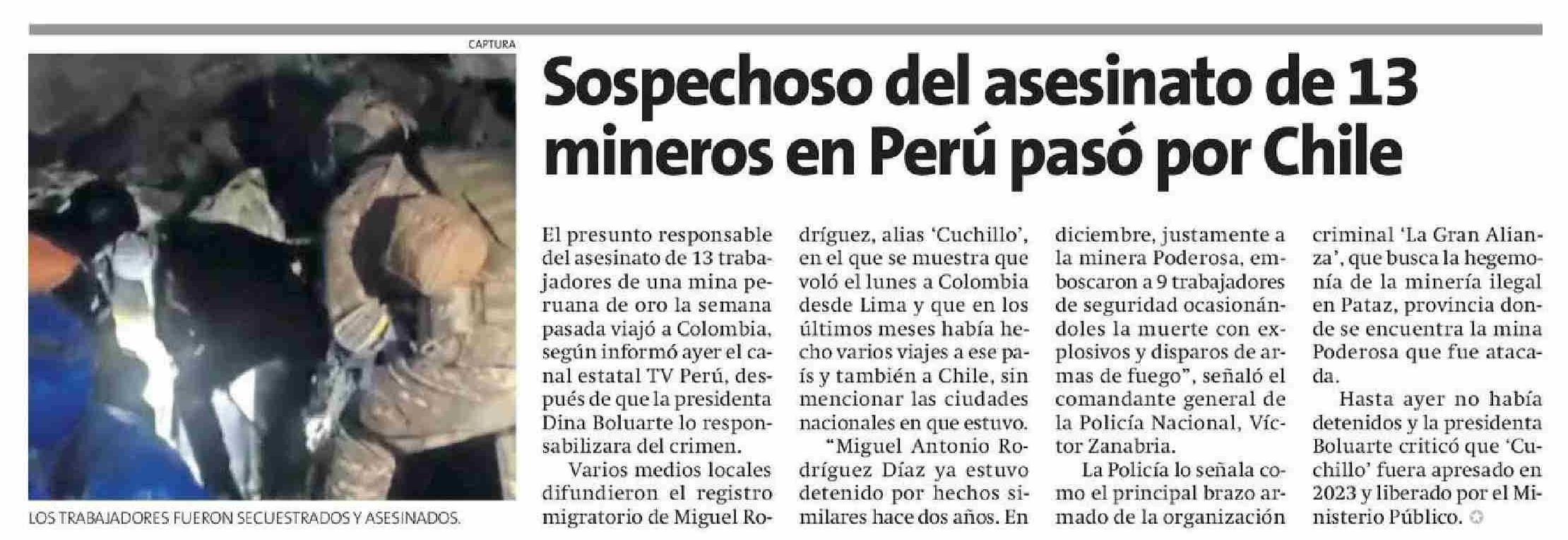 CAPTURA

LOS TRABAJADORES FUERON SECUESTRADOS Y ASESINADOS.

Sospechoso del asesinato de 13 mineros en Perú pasó por Chile

El presunto responsable del asesinato de 13 trabajadores de una mina peruana de oro la semana pasada viajó a Colombia, según informó ayer el canal estatal TV Perú, después de que la presidenta Dina Boluarte lo responsabilizara del crimen.

Varios medios locales difundieron el registro migratorio de Miguel Rodríguez, alias 'Cuchillo', en el que se muestra que voló el lunes a Colombia desde Lima y que en los últimos meses había hecho varios viajes a ese país y también a Chile, sin mencionar las ciudades nacionales en que estuvo.

"Miguel Antonio Rodríguez Díaz ya estuvo detenido por hechos similares hace dos años. En diciembre, justamente a la minera Poderosa, emboscaron a 9 trabajadores de seguridad ocasionándoles la muerte con explosivos y disparos de armas de fuego", señaló el comandante general de la Policía Nacional, Víctor Zanabria.

La Policía lo señala como el principal brazo armado de la organización criminal 'La Gran Alianza', que busca la hegemonía de la minería ilegal en Pataz, provincia donde se encuentra la mina Poderosa que fue atacada.

Hasta ayer no había detenidos y la presidenta Boluarte criticó que 'Cuchillo' fuera apresado en 2023 y liberado por el Ministerio Público.